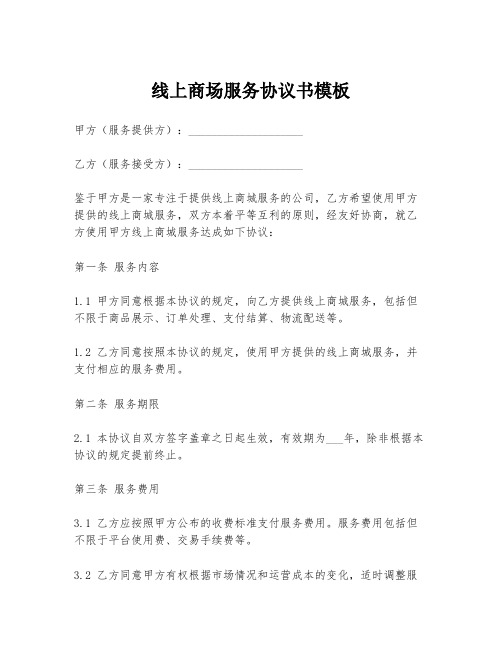 线上商场服务协议书模板

甲方（服务提供方）：____________________

乙方（服务接受方）：____________________

鉴于甲方是一家专注于提供线上商城服务的公司，乙方希望使用甲方提供的线上商城服务，双方本着平等互利的原则，经友好协商，就乙方使用甲方线上商城服务达成如下协议：

第一条 服务内容

1.1 甲方同意根据本协议的规定，向乙方提供线上商城服务，包括但不限于商品展示、订单处理、支付结算、物流配送等。

1.2 乙方同意按照本协议的规定，使用甲方提供的线上商城服务，并支付相应的服务费用。

第二条 服务期限

2.1 本协议自双方签字盖章之日起生效，有效期为___年，除非根据本协议的规定提前终止。

第三条 服务费用

3.1 乙方应按照甲方公布的收费标准支付服务费用。服务费用包括但不限于平台使用费、交易手续费等。

3.2 乙方同意甲方有权根据市场情况和运营成本的变化，适时调整服